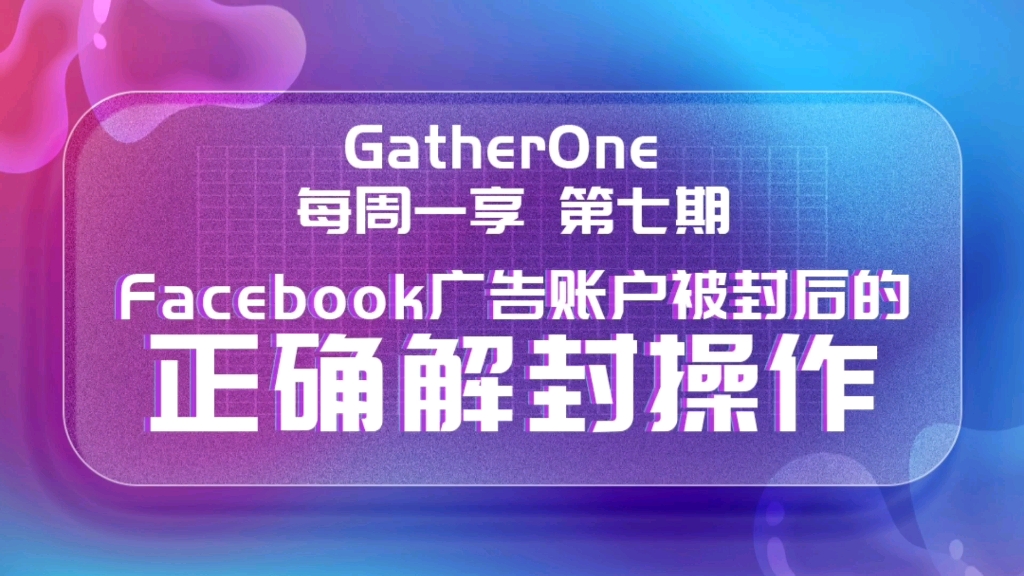 GatherOne
每周一享 第七期
Facebook广告账户被封后的
正确解封操作